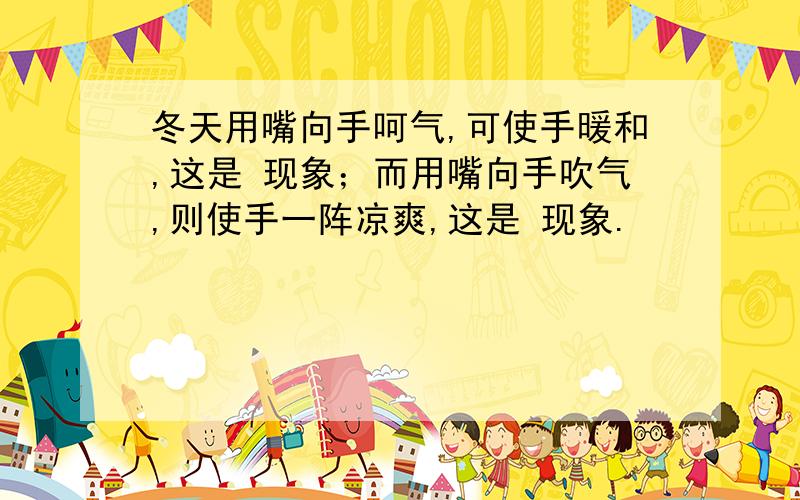 SCHOOL

冬天用嘴向手呵气,可使手暖和,这是 现象；而用嘴向手吹气,则使手一阵凉爽,这是 现象.